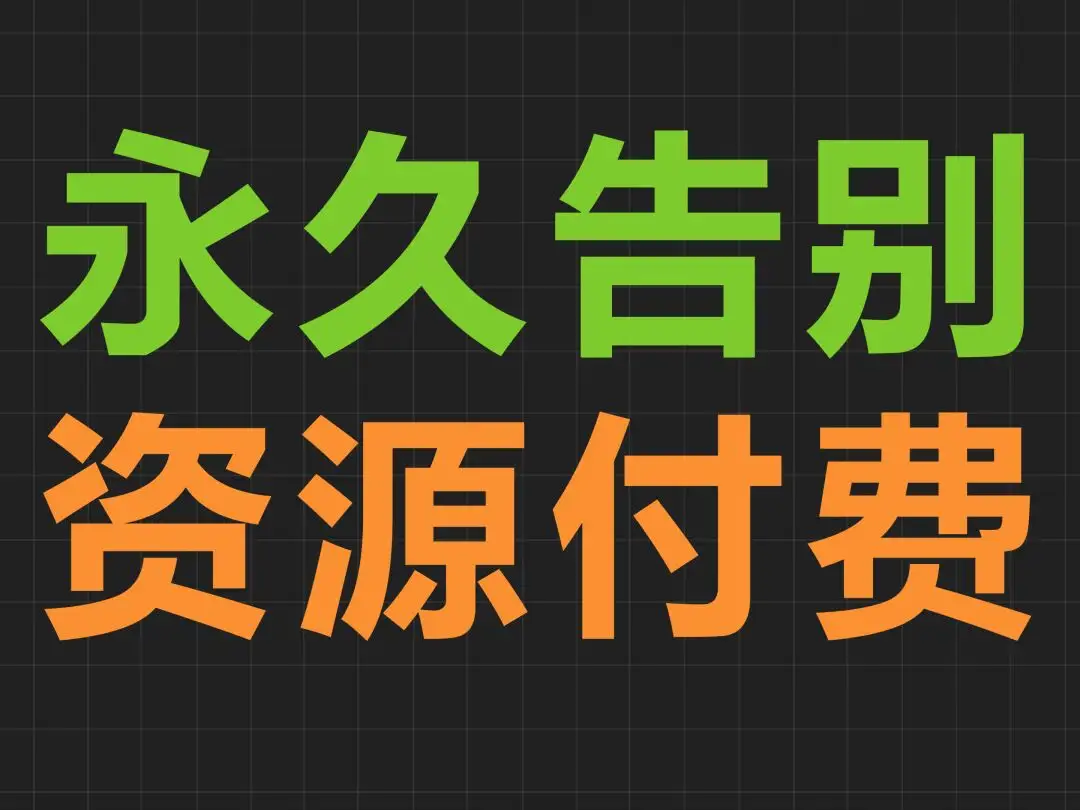 永久告别
资源付费